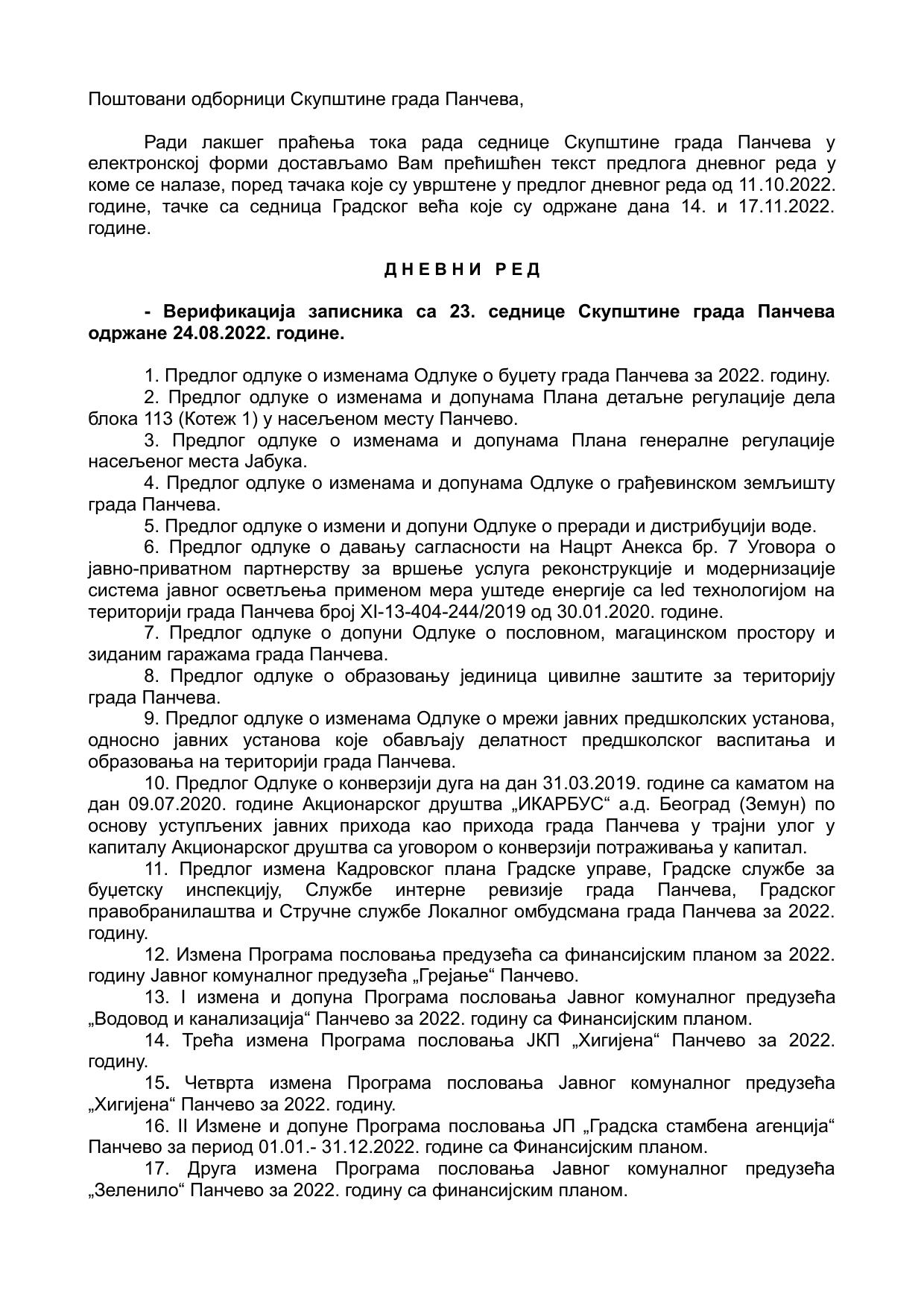 Поштовани одборници Скупштине града Панчева,

Ради лакшег праћења тока рада седнице Скупштине града Панчева у електронској форми достављамо Вам пречишћен текст предлога дневног реда у коме се налазе, поред тачака које су уврштене у предлог дневног реда од 11.10.2022. године, тачке са седница Градског већа које су одржане дана 14. и 17.11.2022. године.

Д Н Е В Н И   Р Е Д

- Верификација записника са 23. седнице Скупштине града Панчева одржане 24.08.2022. године.

1. Предлог одлуке о изменама Одлуке о буџету града Панчева за 2022. годину.
2. Предлог одлуке о изменама и допунама Плана детаљне регулације дела блока 113 (Котеж 1) у насељеном месту Панчево.
3. Предлог одлуке о изменама и допунама Плана генералне регулације насељеног места Јабука.
4. Предлог одлуке о изменама и допунама Одлуке о грађевинском земљишту града Панчева.
5. Предлог одлуке о измени и допуни Одлуке о преради и дистрибуцији воде.
6. Предлог одлуке о давању сагласности на Нацрт Анекса бр. 7 Уговора о јавно-приватном партнерству за вршење услуга реконструкције и модернизације система јавног осветљења применом мера уштеде енергије са led технологијом на територији града Панчева број XI-13-404-244/2019 од 30.01.2020. године.
7. Предлог одлуке о допуни Одлуке о пословном, магацинском простору и зиданим гаражама града Панчева.
8. Предлог одлуке о образовању јединица цивилне заштите за територију града Панчева.
9. Предлог одлуке о изменама Одлуке о мрежи јавних предшколских установа, односно јавних установа које обављају делатност предшколског васпитања и образовања на територији града Панчева.
10. Предлог Одлуке о конверзији дуга на дан 31.03.2019. године са каматом на дан 09.07.2020. године Акционарског друштва „ИКАРБУС“ а.д. Београд (Земун) по основу уступљених јавних прихода као прихода града Панчева у трајни улог у капиталу Акционарског друштва са уговором о конверзији потраживања у капитал.
11. Предлог измена Кадровског плана Градске управе, Градске службе за буџетску инспекцију, Службе интерне ревизије града Панчева, Градског правобранилаштва и Стручне службе Локалног омбудсмана града Панчева за 2022. годину.
12. Измена Програма пословања предузећа са финансијским планом за 2022. годину Јавног комуналног предузећа „Грејање“ Панчево.
13. I измена и допуна Програма пословања Јавног комуналног предузећа „Водовод и канализација“ Панчево за 2022. годину са Финансијским планом.
14. Трећа измена Програма пословања ЈКП „Хигијена“ Панчево за 2022. годину.
15. Четврта измена Програма пословања Јавног комуналног предузећа „Хигијена“ Панчево за 2022. годину.
16. II Измене и допуне Програма пословања ЈП „Градска стамбена агенција“ Панчево за период 01.01.- 31.12.2022. године са Финансијским планом.
17. Друга измена Програма пословања Јавног комуналног предузећа „Зеленило“ Панчево за 2022. годину са финансијским планом.